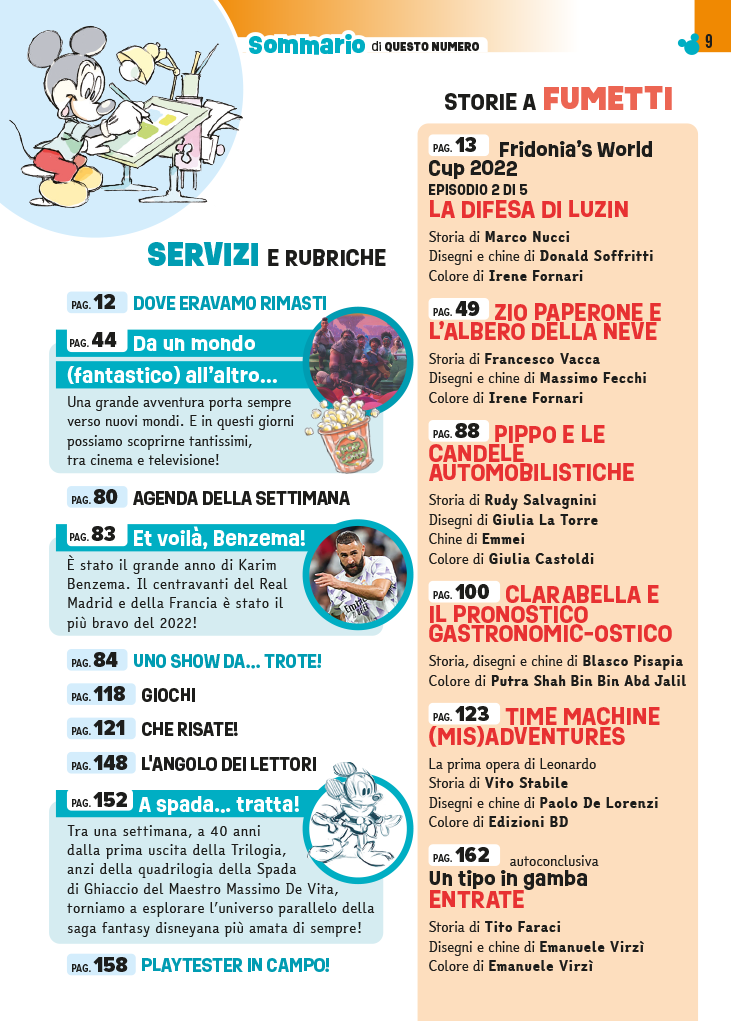 Sommario di QUESTO NUMERO

9

SERVIZI E RUBRICHE

PAG. 12 DOVE ERAVAMO RIMASTI

PAG. 44 Da un mondo (fantastico) all'altro...

Una grande avventura porta sempre verso nuovi mondi. E in questi giorni possiamo scoprirne tantissimi, tra cinema e televisione!

PAG. 80 AGENDA DELLA SETTIMANA

PAG. 83 Et voilà, Benzema!

È stato il grande anno di Karim Benzema. Il centravanti del Real Madrid e della Francia è stato il più bravo del 2022!

PAG. 84 UNO SHOW DA... TROTE!

PAG. 118 GIOCHI

PAG. 121 CHE RISATE!

PAG. 148 L'ANGOLO DEI LETTORI

PAG. 152 A spada... tratta!

Tra una settimana, a 40 anni dalla prima uscita della Trilogia, anzi della quadrilogia della Spada di Ghiaccio del Maestro Massimo De Vita, torniamo a esplorare l'universo parallelo della saga fantasy disneyana più amata di sempre!

PAG. 158 PLAYTESTER IN CAMPO!

STORIE A FUMETTI

PAG. 13 Fridonia's World Cup 2022
EPISODIO 2 DI 5
LA DIFESA DI LUZIN

Storia di Marco Nucci
Disegni e chine di Donald Soffritti
Colore di Irene Fornari

PAG. 49 ZIO PAPERONE E L'ALBERO DELLA NEVE

Storia di Francesco Vacca
Disegni e chine di Massimo Fecchi
Colore di Irene Fornari

PAG. 88 PIPPO E LE CANDELE AUTOMOBILISTICHE

Storia di Rudy Salvagnini
Disegni di Giulia La Torre
Chine di Emmei
Colore di Giulia Castoldi

PAG. 100 CLARABELLA E IL PRONOSTICO GASTRONOMIC-OSTICO

Storia, disegni e chine di Blasco Pisapia
Colore di Putra Shah Bin Bin Abd Jalil

PAG. 123 TIME MACHINE (MIS)ADVENTURES

La prima opera di Leonardo
Storia di Vito Stabile
Disegni e chine di Paolo De Lorenzi
Colore di Edizioni BD

PAG. 162 autoconclusiva
Un tipo in gamba
ENTRATE

Storia di Tito Faraci
Disegni e chine di Emanuele Virzì
Colore di Emanuele Virzì